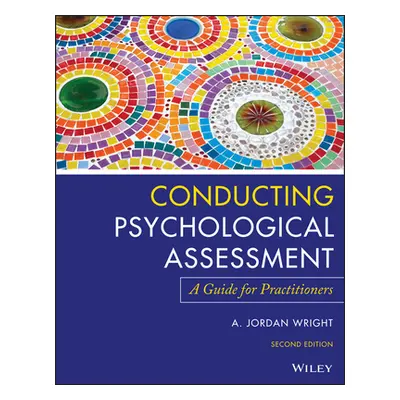 CONDUCTING
PSYCHOLOGICAL
ASSESSMENT

A Guide for Practitioners

A. JORDAN WRIGHT

SECOND EDITION

WILEY